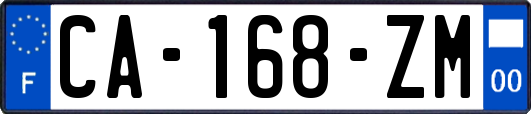 F

CA-168-ZM

00